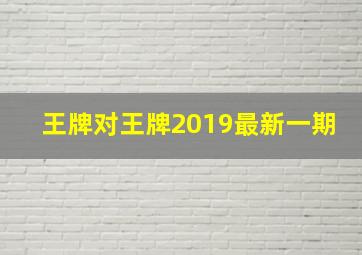 王牌对王牌2019最新一期